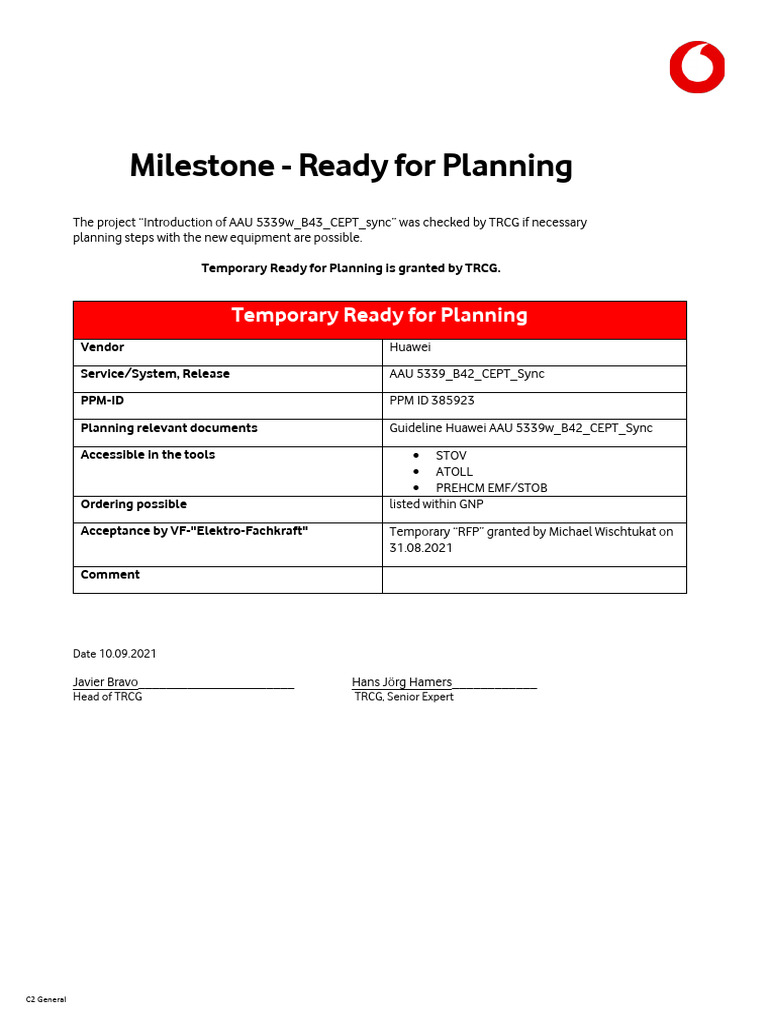 Milestone - Ready for Planning

The project "Introduction of AAU 5339w_B43_CEPT_sync" was checked by TRCG if necessary planning steps with the new equipment are possible.

Temporary Ready for Planning is granted by TRCG.

| Temporary Ready for Planning | |
|---|---|
| Vendor | Huawei |
| Service/System, Release | AAU 5339_B42_CEPT_Sync |
| PPM-ID | PPM ID 385923 |
| Planning relevant documents | Guideline Huawei AAU 5339w_B42_CEPT_Sync |
| Accessible in the tools | • STOV • ATOLL • PREHCM EMF/STOB |
| Ordering possible | listed within GNP |
| Acceptance by VF-"Elektro-Fachkraft" | Temporary "RFP" granted by Michael Wischtukat on 31.08.2021 |
| Comment | |

Date 10.09.2021

Javier Bravo________________________
Head of TRCG

Hans Jörg Hamers_____________
TRCG, Senior Expert

C2 General